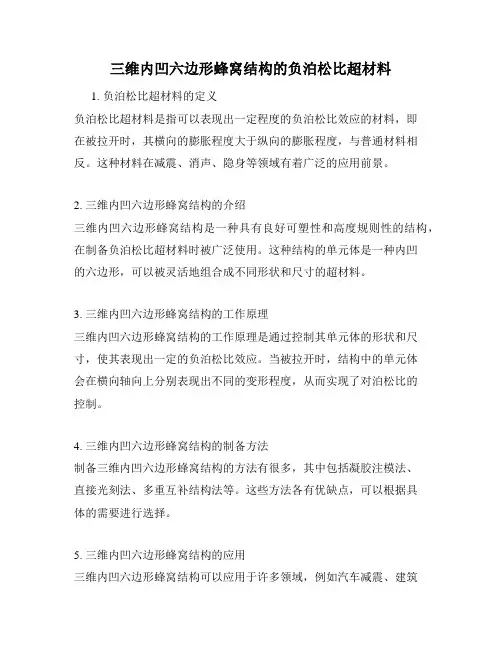 三维内凹六边形蜂窝结构的负泊松比超材料

1. 负泊松比超材料的定义

负泊松比超材料是指可以表现出一定程度的负泊松比效应的材料，即在被拉开时，其横向的膨胀程度大于纵向的膨胀程度，与普通材料相反。这种材料在减震、消声、隐身等领域有着广泛的应用前景。

2. 三维内凹六边形蜂窝结构的介绍

三维内凹六边形蜂窝结构是一种具有良好可塑性和高度规则性的结构，在制备负泊松比超材料时被广泛使用。这种结构的单元体是一种内凹的六边形，可以被灵活地组合成不同形状和尺寸的超材料。

3. 三维内凹六边形蜂窝结构的工作原理

三维内凹六边形蜂窝结构的工作原理是通过控制其单元体的形状和尺寸，使其表现出一定的负泊松比效应。当被拉开时，结构中的单元体会在横向轴向上分别表现出不同的变形程度，从而实现了对泊松比的控制。

4. 三维内凹六边形蜂窝结构的制备方法

制备三维内凹六边形蜂窝结构的方法有很多，其中包括凝胶注模法、直接光刻法、多重互补结构法等。这些方法各有优缺点，可以根据具体的需要进行选择。

5. 三维内凹六边形蜂窝结构的应用

三维内凹六边形蜂窝结构可以应用于许多领域，例如汽车减震、建筑